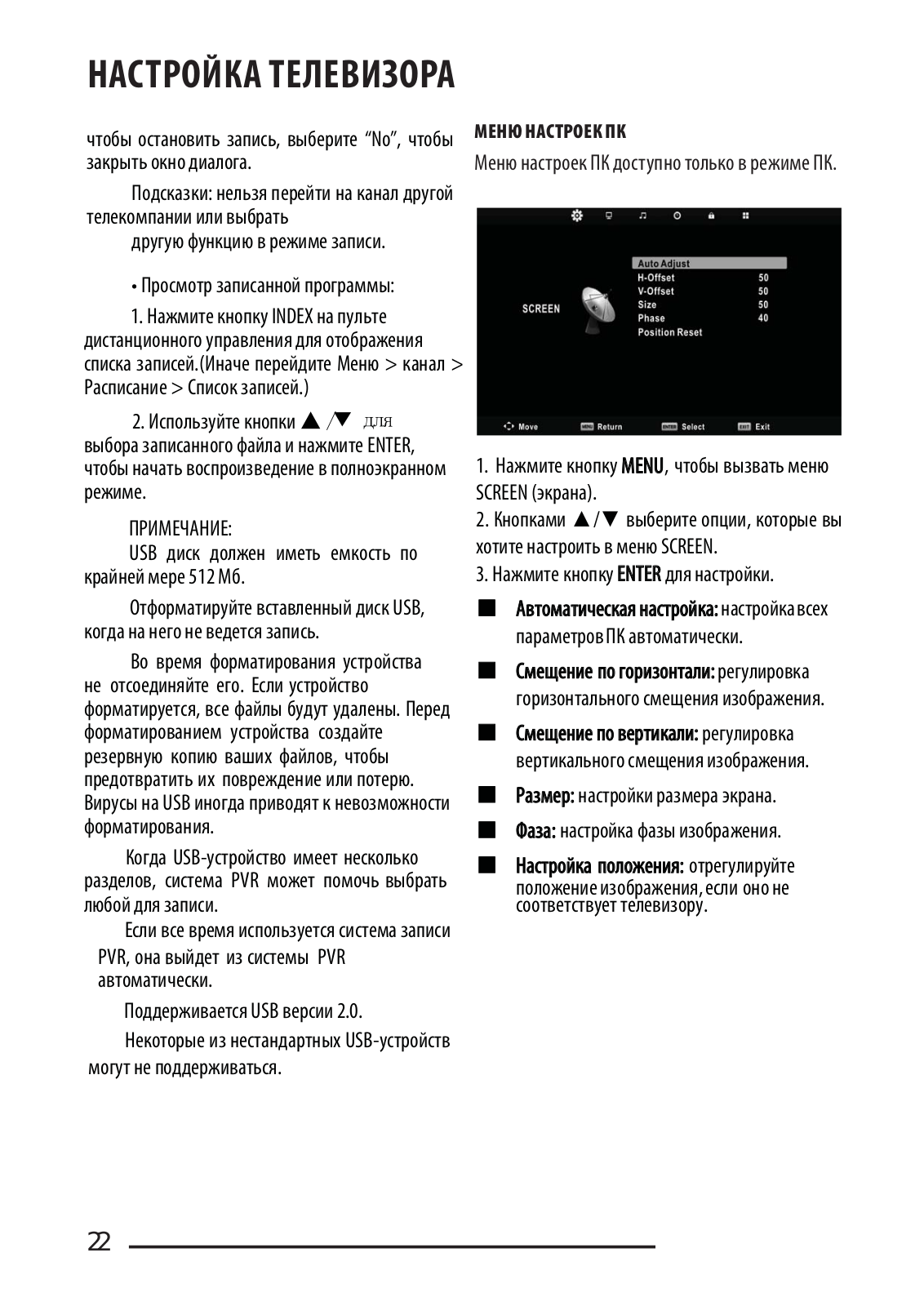 НАСТРОЙКА ТЕЛЕВИЗОРА

чтобы остановить запись, выберите “No”, чтобы закрыть окно диалога.

Подсказки: нельзя перейти на канал другой телекомпании или выбрать другую функцию в режиме записи.

• Просмотр записанной программы:

1. Нажмите кнопку INDEX на пульте дистанционного управления для отображения списка записей.(Иначе перейдите Меню > канал > Расписание > Список записей.)

2. Используйте кнопки ▲ /▼ для выбора записанного файла и нажмите ENTER, чтобы начать воспроизведение в полноэкранном режиме.

ПРИМЕЧАНИЕ:
USB диск должен иметь емкость по крайней мере 512 Мб.

Отформатируйте вставленный диск USB, когда на него не ведется запись.

Во время форматирования устройства не отсоединяйте его. Если устройство форматируется, все файлы будут удалены. Перед форматированием устройства создайте резервную копию ваших файлов, чтобы предотвратить их повреждение или потерю. Вирусы на USB иногда приводят к невозможности форматирования.

Когда USB-устройство имеет несколько разделов, система PVR может помочь выбрать любой для записи.

Если все время используется система записи PVR, она выйдет из системы PVR автоматически.

Поддерживается USB версии 2.0.

Некоторые из нестандартных USB-устройств могут не поддерживаться.

МЕНЮ НАСТРОЕК ПК

Меню настроек ПК доступно только в режиме ПК.

SCREEN
Auto Adjust
H-Offset 50
V-Offset 50
Size 50
Phase 40
Position Reset
Move
MENU Return
ENTER Select
EXIT Exit

1. Нажмите кнопку MENU, чтобы вызвать меню SCREEN (экрана).
2. Кнопками ▲/▼ выберите опции, которые вы хотите настроить в меню SCREEN.
3. Нажмите кнопку ENTER для настройки.

■ Автоматическая настройка: настройка всех параметров ПК автоматически.

■ Смещение по горизонтали: регулировка горизонтального смещения изображения.

■ Смещение по вертикали: регулировка вертикального смещения изображения.

■ Размер: настройки размера экрана.

■ Фаза: настройка фазы изображения.

■ Настройка положения: отрегулируйте положение изображения, если оно не соответствует телевизору.

22